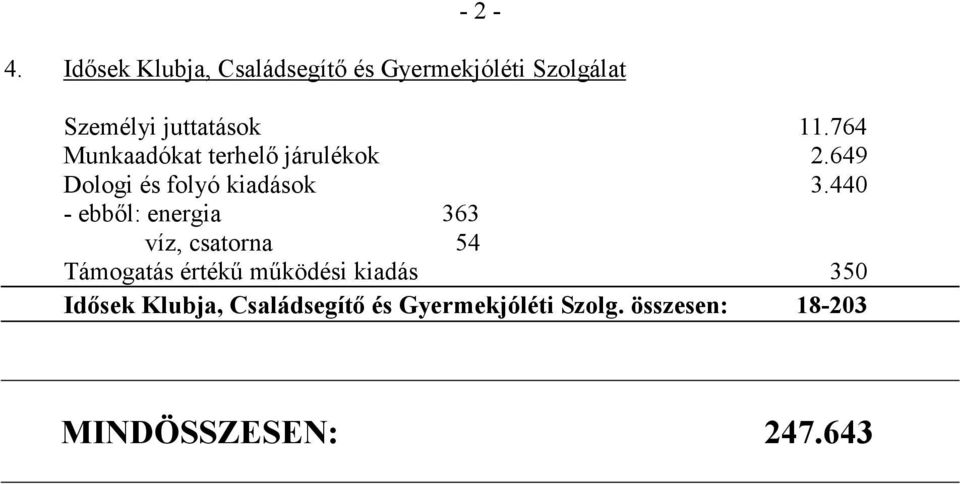 - 2 -

4. Idősek Klubja, Családsegítő és Gyermekjóléti Szolgálat

Személyi juttatások 11.764
Munkaadókat terhelő járulékok 2.649
Dologi és folyó kiadások 3.440
- ebből: energia 363
víz, csatorna 54
Támogatás értékű működési kiadás 350

Idősek Klubja, Családsegítő és Gyermekjóléti Szolg. összesen: 18-203

MINDÖSSZESEN: 247.643